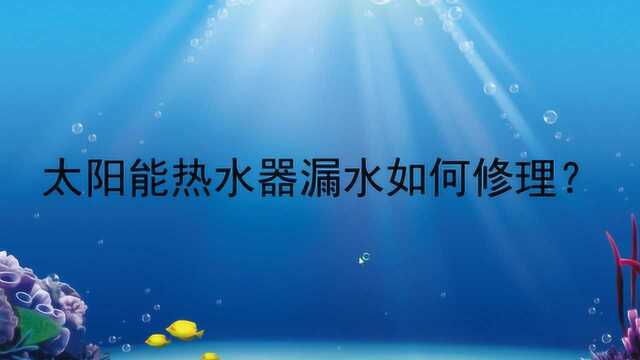 太阳能热水器漏水如何修理？